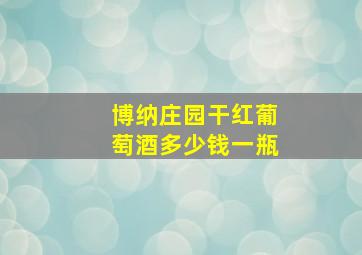 博纳庄园干红葡萄酒多少钱一瓶